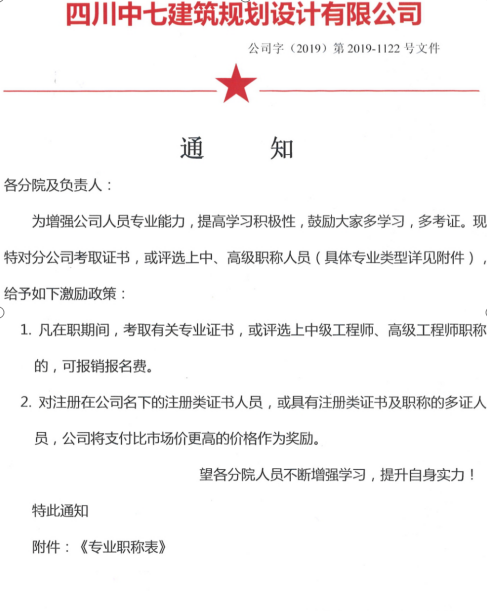 四川中七建筑规划设计有限公司

公司字（2019）第 2019-1122 号文件

通　　知

各分院及负责人：

为增强公司人员专业能力，提高学习积极性，鼓励大家多学习，多考证。现特对分公司考取证书，或评选上中、高级职称人员（具体专业类型详见附件），给予如下激励政策：

1. 凡在职期间，考取有关专业证书，或评选上中级工程师、高级工程师职称的，可报销报名费。

2. 对注册在公司名下的注册类证书人员，或具有注册类证书及职称的多证人员，公司将支付比市场价更高的价格作为奖励。

望各分院人员不断增强学习，提升自身实力！

特此通知

附件：《专业职称表》